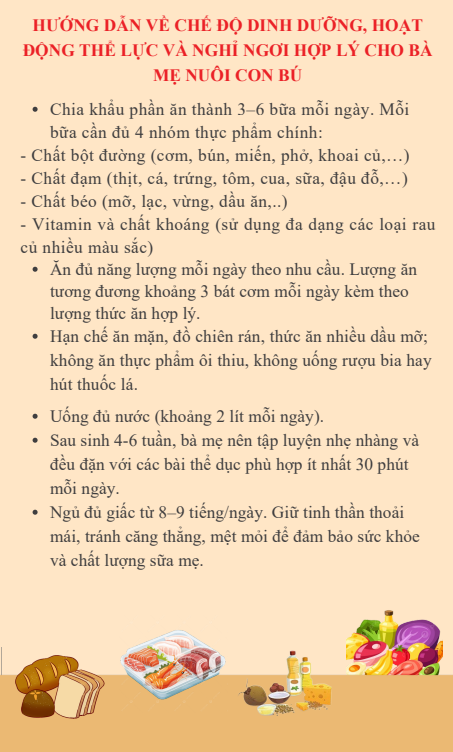 HƯỚNG DẪN VỀ CHẾ ĐỘ DINH DƯỠNG, HOẠT ĐỘNG THỂ LỰC VÀ NGHỈ NGƠI HỢP LÝ CHO BÀ MẸ NUÔI CON BÚ

• Chia khẩu phần ăn thành 3–6 bữa mỗi ngày. Mỗi bữa cần đủ 4 nhóm thực phẩm chính:
- Chất bột đường (cơm, bún, miến, phở, khoai củ,…)
- Chất đạm (thịt, cá, trứng, tôm, cua, sữa, đậu đỗ,…)
- Chất béo (mỡ, lạc, vừng, dầu ăn,..)
- Vitamin và chất khoáng (sử dụng đa dạng các loại rau củ nhiều màu sắc)

• Ăn đủ năng lượng mỗi ngày theo nhu cầu. Lượng ăn tương đương khoảng 3 bát cơm mỗi ngày kèm theo lượng thức ăn hợp lý.

• Hạn chế ăn mặn, đồ chiên rán, thức ăn nhiều dầu mỡ; không ăn thực phẩm ôi thiu, không uống rượu bia hay hút thuốc lá.

• Uống đủ nước (khoảng 2 lít mỗi ngày).

• Sau sinh 4-6 tuần, bà mẹ nên tập luyện nhẹ nhàng và đều đặn với các bài thể dục phù hợp ít nhất 30 phút mỗi ngày.

• Ngủ đủ giấc từ 8–9 tiếng/ngày. Giữ tinh thần thoải mái, tránh căng thẳng, mệt mỏi để đảm bảo sức khỏe và chất lượng sữa mẹ.